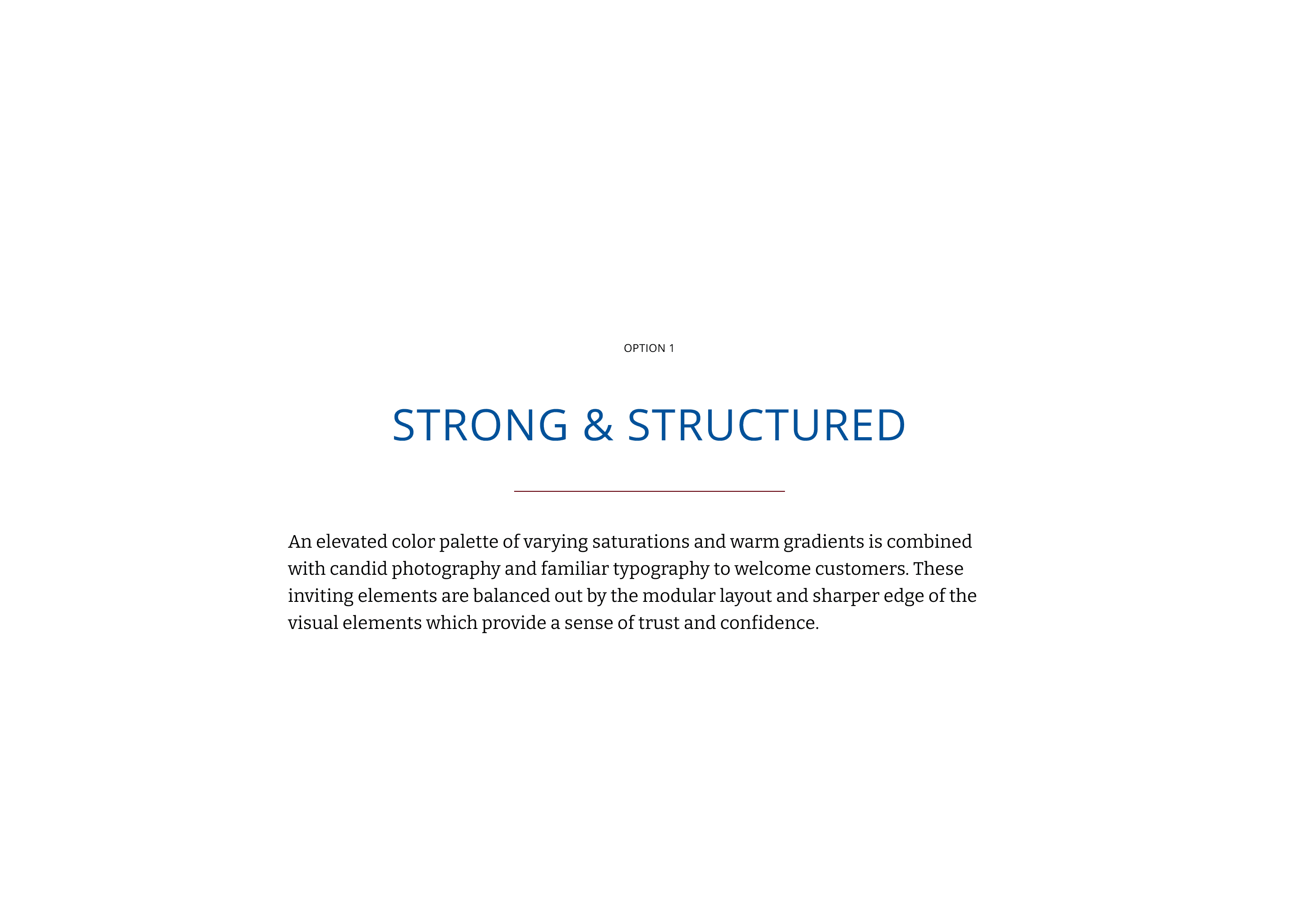 OPTION 1

STRONG & STRUCTURED

An elevated color palette of varying saturations and warm gradients is combined with candid photography and familiar typography to welcome customers. These inviting elements are balanced out by the modular layout and sharper edge of the visual elements which provide a sense of trust and confidence.